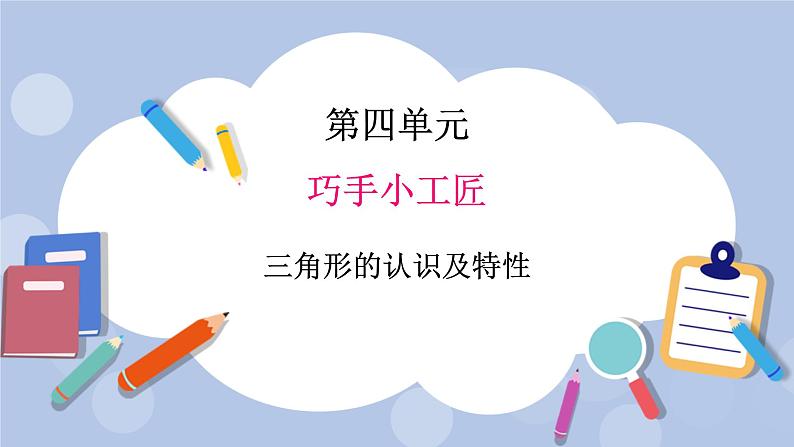 第四单元

巧手小工匠

三角形的认识及特性